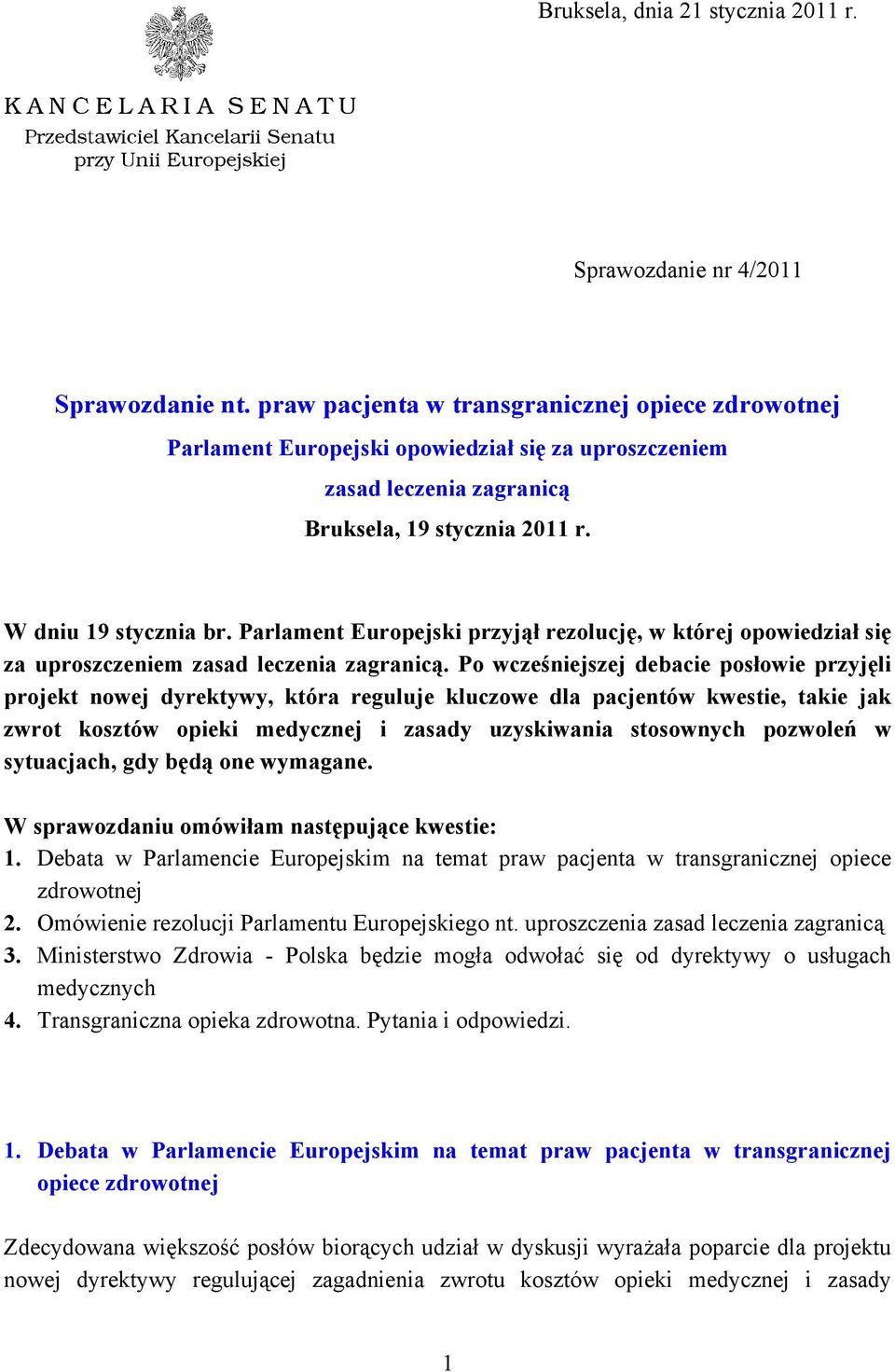 Bruksela, dnia 21 stycznia 2011 r.

KANCELARIA SENATU
Przedstawiciel Kancelarii Senatu przy Unii Europejskiej

Sprawozdanie nr 4/2011

Sprawozdanie nt. praw pacjenta w transgranicznej opiece zdrowotnej

Parlament Europejski opowiedział się za uproszczeniem zasad leczenia zagranicą

Bruksela, 19 stycznia 2011 r.

W dniu 19 stycznia br. Parlament Europejski przyjął rezolucję, w której opowiedział się za uproszczeniem zasad leczenia zagranicą. Po wcześniejszej debacie posłowie przyjęli projekt nowej dyrektywy, która reguluje kluczowe dla pacjentów kwestie, takie jak zwrot kosztów opieki medycznej i zasady uzyskiwania stosownych pozwoleń w sytuacjach, gdy będą one wymagane.

W sprawozdaniu omówiłam następujące kwestie:
1. Debata w Parlamencie Europejskim na temat praw pacjenta w transgranicznej opiece zdrowotnej
2. Omówienie rezolucji Parlamentu Europejskiego nt. uproszczenia zasad leczenia zagranicą
3. Ministerstwo Zdrowia - Polska będzie mogła odwołać się od dyrektywy o usługach medycznych
4. Transgraniczna opieka zdrowotna. Pytania i odpowiedzi.

1. Debata w Parlamencie Europejskim na temat praw pacjenta w transgranicznej opiece zdrowotnej

Zdecydowana większość posłów biorących udział w dyskusji wyrażała poparcie dla projektu nowej dyrektywy regulującej zagadnienia zwrotu kosztów opieki medycznej i zasady

1